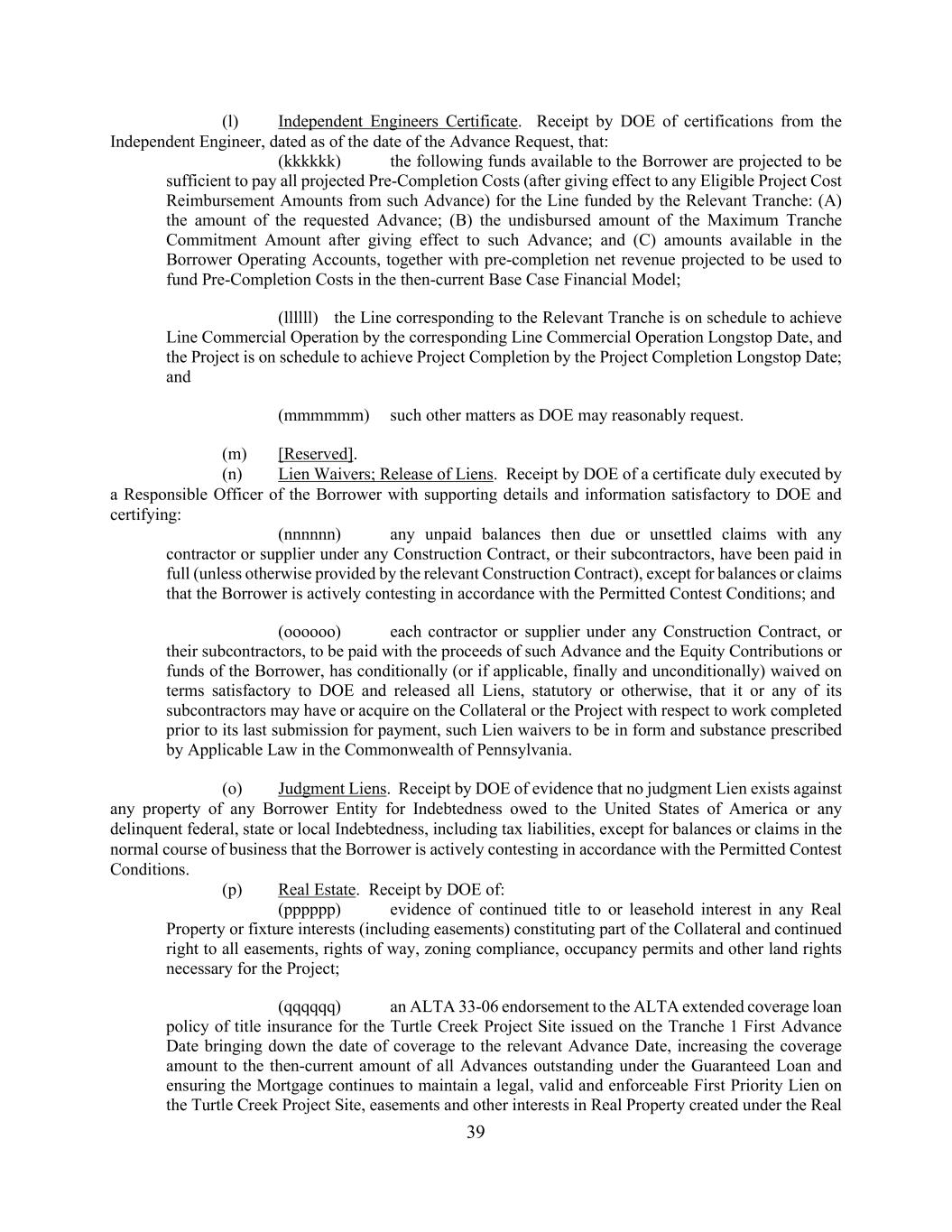 (l) Independent Engineers Certificate. Receipt by DOE of certifications from the Independent Engineer, dated as of the date of the Advance Request, that:

(kkkkkk) the following funds available to the Borrower are projected to be sufficient to pay all projected Pre-Completion Costs (after giving effect to any Eligible Project Cost Reimbursement Amounts from such Advance) for the Line funded by the Relevant Tranche: (A) the amount of the requested Advance; (B) the undisbursed amount of the Maximum Tranche Commitment Amount after giving effect to such Advance; and (C) amounts available in the Borrower Operating Accounts, together with pre-completion net revenue projected to be used to fund Pre-Completion Costs in the then-current Base Case Financial Model;

(llllll) the Line corresponding to the Relevant Tranche is on schedule to achieve Line Commercial Operation by the corresponding Line Commercial Operation Longstop Date, and the Project is on schedule to achieve Project Completion by the Project Completion Longstop Date; and

(mmmmmm) such other matters as DOE may reasonably request.

(m) [Reserved].

(n) Lien Waivers; Release of Liens. Receipt by DOE of a certificate duly executed by a Responsible Officer of the Borrower with supporting details and information satisfactory to DOE and certifying:

(nnnnnn) any unpaid balances then due or unsettled claims with any contractor or supplier under any Construction Contract, or their subcontractors, have been paid in full (unless otherwise provided by the relevant Construction Contract), except for balances or claims that the Borrower is actively contesting in accordance with the Permitted Contest Conditions; and

(oooooo) each contractor or supplier under any Construction Contract, or their subcontractors, to be paid with the proceeds of such Advance and the Equity Contributions or funds of the Borrower, has conditionally (or if applicable, finally and unconditionally) waived on terms satisfactory to DOE and released all Liens, statutory or otherwise, that it or any of its subcontractors may have or acquire on the Collateral or the Project with respect to work completed prior to its last submission for payment, such Lien waivers to be in form and substance prescribed by Applicable Law in the Commonwealth of Pennsylvania.

(o) Judgment Liens. Receipt by DOE of evidence that no judgment Lien exists against any property of any Borrower Entity for Indebtedness owed to the United States of America or any delinquent federal, state or local Indebtedness, including tax liabilities, except for balances or claims in the normal course of business that the Borrower is actively contesting in accordance with the Permitted Contest Conditions.

(p) Real Estate. Receipt by DOE of:

(pppppp) evidence of continued title to or leasehold interest in any Real Property or fixture interests (including easements) constituting part of the Collateral and continued right to all easements, rights of way, zoning compliance, occupancy permits and other land rights necessary for the Project;

(qqqqqq) an ALTA 33-06 endorsement to the ALTA extended coverage loan policy of title insurance for the Turtle Creek Project Site issued on the Tranche 1 First Advance Date bringing down the date of coverage to the relevant Advance Date, increasing the coverage amount to the then-current amount of all Advances outstanding under the Guaranteed Loan and ensuring the Mortgage continues to maintain a legal, valid and enforceable First Priority Lien on the Turtle Creek Project Site, easements and other interests in Real Property created under the Real

39